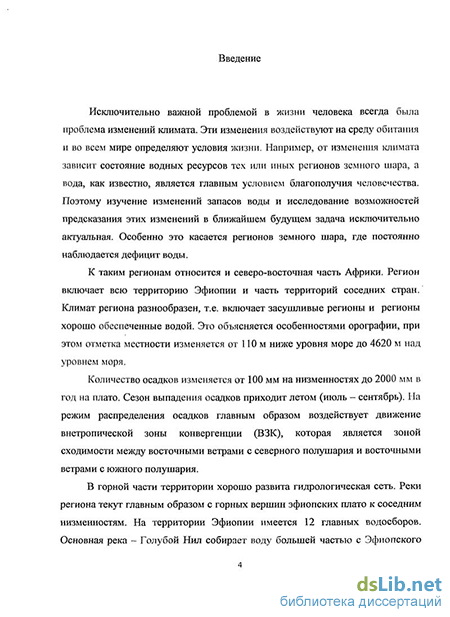 Введение

Исключительно важной проблемой в жизни человека всегда была проблема изменений климата. Эти изменения воздействуют на среду обитания и во всем мире определяют условия жизни. Например, от изменения климата зависит состояние водных ресурсов тех или иных регионов земного шара, а вода, как известно, является главным условием благополучия человечества. Поэтому изучение изменений запасов воды и исследование возможностей предсказания этих изменений в ближайшем будущем задача исключительно актуальная. Особенно это касается регионов земного шара, где постоянно наблюдается дефицит воды.

К таким регионам относится и северо-восточная часть Африки. Регион включает всю территорию Эфиопии и часть территорий соседних стран. Климат региона разнообразен, т.е. включает засушливые регионы и регионы хорошо обеспеченные водой. Это объясняется особенностями орографии, при этом отметка местности изменяется от 110 м ниже уровня море до 4620 м над уровнем моря.

Количество осадков изменяется от 100 мм на низменностях до 2000 мм в год на плато. Сезон выпадения осадков приходит летом (июль – сентябрь). На режим распределения осадков главным образом воздействует движение внетропической зоны конвергенции (ВЗК), которая является зоной сходимости между восточными ветрами с северного полушария и восточными ветрами с южного полушария.

В горной части территории хорошо развита гидрологическая сеть. Реки региона текут главным образом с горных вершин эфиопских плато к соседним низменностям. На территории Эфиопии имеется 12 главных водосборов. Основная река – Голубой Нил собирает воду большей частью с Эфиопского

4

dsLib.net
библиотека диссертаций